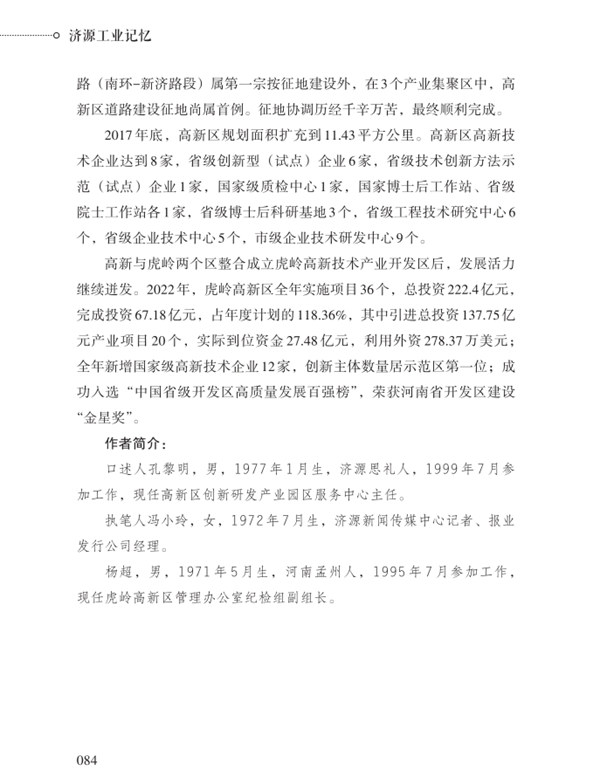 济源工业记忆

路（南环-新济路段）属第一宗按征地建设外，在3个产业集聚区中，高新区道路建设征地尚属首例。征地协调历经千辛万苦，最终顺利完成。

2017年底，高新区规划面积扩充到11.43平方公里。高新区高新技术企业达到8家，省级创新型（试点）企业6家，省级技术创新方法示范（试点）企业1家，国家级质检中心1家，国家博士后工作站、省级院士工作站各1家，省级博士后科研基地3个，省级工程技术研究中心6个，省级企业技术中心5个，市级企业技术研发中心9个。

高新与虎岭两个区整合成立虎岭高新技术产业开发区后，发展活力继续迸发。2022年，虎岭高新区全年实施项目36个，总投资222.4亿元，完成投资67.18亿元，占年度计划的118.36%，其中引进总投资137.75亿元产业项目20个，实际到位资金27.48亿元，利用外资278.37万美元；全年新增国家级高新技术企业12家，创新主体数量居示范区第一位；成功入选“中国省级开发区高质量发展百强榜”，荣获河南省开发区建设“金星奖”。

作者简介：

口述人孔黎明，男，1977年1月生，济源思礼人，1999年7月参加工作，现任高新区创新研发产业园区服务中心主任。

执笔人冯小玲，女，1972年7月生，济源新闻传媒中心记者、报业发行公司经理。

杨超，男，1971年5月生，河南孟州人，1995年7月参加工作，现任虎岭高新区管理办公室纪检组副组长。

084